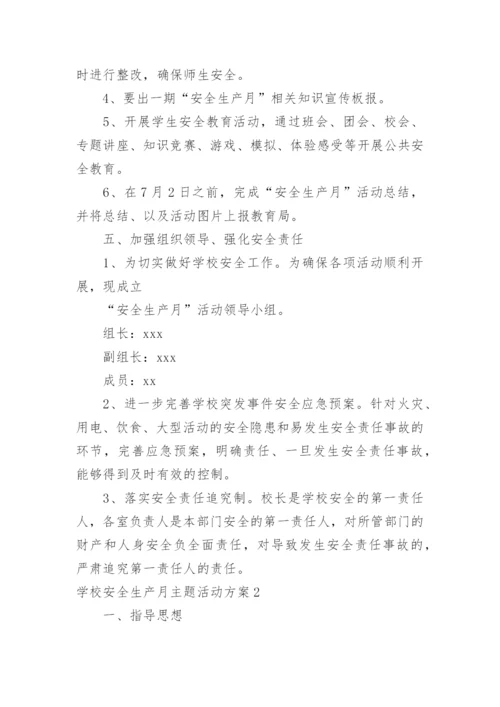 时进行整改，确保师生安全。

4、要出一期“安全生产月”相关知识宣传板报。

5、开展学生安全教育活动，通过班会、团会、校会、专题讲座、知识竞赛、游戏、模拟、体验感受等开展公共安全教育。

6、在7月2日之前，完成“安全生产月”活动总结，并将总结、以及活动图片上报教育局。

五、加强组织领导、强化安全责任

1、为切实做好学校安全工作。为确保各项活动顺利开展，现成立

“安全生产月”活动领导小组。

组长：xxx

副组长：xxx

成员：xx

2、进一步完善学校突发事件安全应急预案。针对火灾、用电、饮食、大型活动的安全隐患和易发生安全责任事故的环节，完善应急预案，明确责任、一旦发生安全责任事故，能够得到及时有效的控制。

3、落实安全责任追究制。校长是学校安全的第一责任人，各室负责人是本部门安全的第一责任人，对所管部门的财产和人身安全负全面责任，对导致发生安全责任事故的，严肃追究第一责任人的责任。

学校安全生产月主题活动方案2

一、指导思想